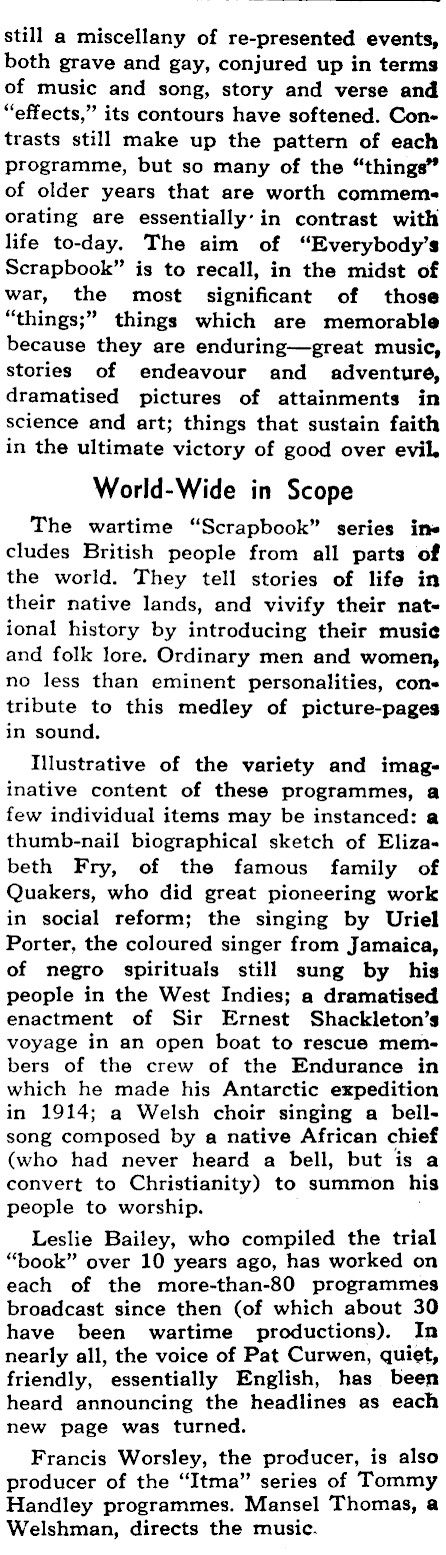 still a miscellany of re-presented events, both grave and gay, conjured up in terms of music and song, story and verse and "effects," its contours have softened. Contrasts still make up the pattern of each programme, but so many of the "things" of older years that are worth commemorating are essentially in contrast with life to-day. The aim of "Everybody's Scrapbook" is to recall, in the midst of war, the most significant of those "things;" things which are memorable because they are enduring—great music, stories of endeavour and adventure, dramatised pictures of attainments in science and art; things that sustain faith in the ultimate victory of good over evil.

World-Wide in Scope

The wartime "Scrapbook" series includes British people from all parts of the world. They tell stories of life in their native lands, and vivify their national history by introducing their music and folk lore. Ordinary men and women, no less than eminent personalities, contribute to this medley of picture-pages in sound.

Illustrative of the variety and imaginative content of these programmes, a few individual items may be instanced: a thumb-nail biographical sketch of Elizabeth Fry, of the famous family of Quakers, who did great pioneering work in social reform; the singing by Uriel Porter, the coloured singer from Jamaica, of negro spirituals still sung by his people in the West Indies; a dramatised enactment of Sir Ernest Shackleton's voyage in an open boat to rescue members of the crew of the Endurance in which he made his Antarctic expedition in 1914; a Welsh choir singing a bell-song composed by a native African chief (who had never heard a bell, but is a convert to Christianity) to summon his people to worship.

Leslie Bailey, who compiled the trial "book" over 10 years ago, has worked on each of the more-than-80 programmes broadcast since then (of which about 30 have been wartime productions). In nearly all, the voice of Pat Curwen, quiet, friendly, essentially English, has been heard announcing the headlines as each new page was turned.

Francis Worsley, the producer, is also producer of the "Itma" series of Tommy Handley programmes. Mansel Thomas, a Welshman, directs the music.